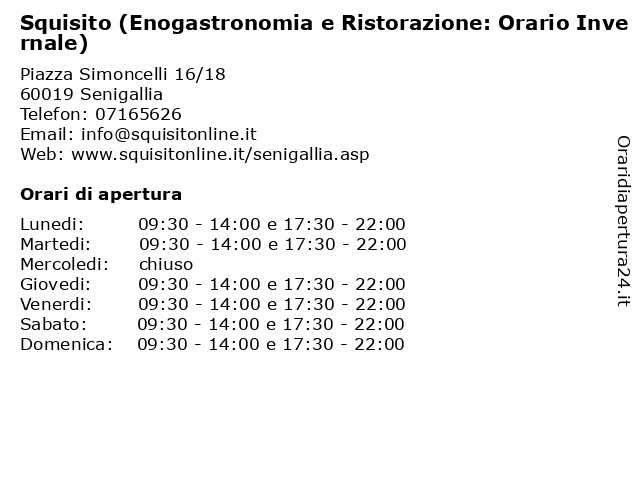 Squisito (Enogastronomia e Ristorazione: Orario Invernale)

Piazza Simoncelli 16/18
60019 Senigallia
Telefon: 07165626
Email: info@squisitonline.it
Web: www.squisitonline.it/senigallia.asp

Orari di apertura

| | |
|---|---|
| Lunedi: | 09:30 - 14:00 e 17:30 - 22:00 |
| Martedi: | 09:30 - 14:00 e 17:30 - 22:00 |
| Mercoledi: | chiuso |
| Giovedi: | 09:30 - 14:00 e 17:30 - 22:00 |
| Venerdi: | 09:30 - 14:00 e 17:30 - 22:00 |
| Sabato: | 09:30 - 14:00 e 17:30 - 22:00 |
| Domenica: | 09:30 - 14:00 e 17:30 - 22:00 |

Oraridiapertura24.it